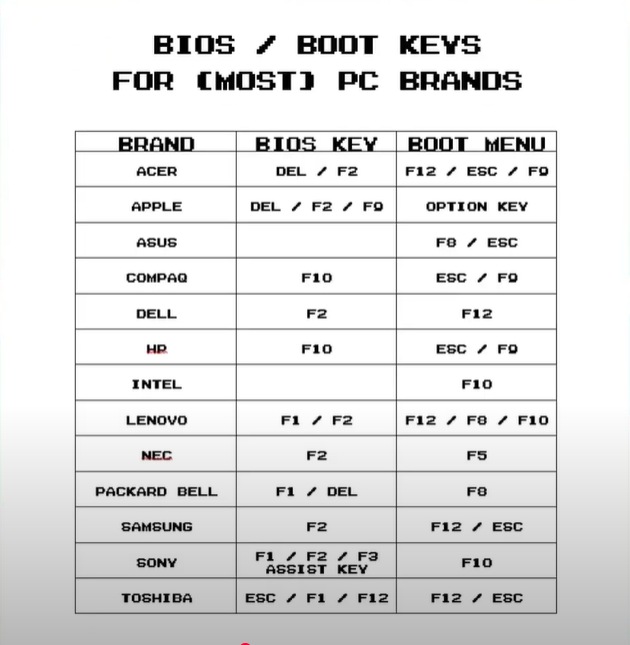 BIOS / BOOT KEYS
FOR (MOST) PC BRANDS

| BRAND | BIOS KEY | BOOT MENU |
|---|---|---|
| ACER | DEL / F2 | F12 / ESC / F9 |
| APPLE | DEL / F2 / F9 | OPTION KEY |
| ASUS | | F8 / ESC |
| COMPAQ | F10 | ESC / F9 |
| DELL | F2 | F12 |
| HP | F10 | ESC / F9 |
| INTEL | | F10 |
| LENOVO | F1 / F2 | F12 / F8 / F10 |
| NEC | F2 | F5 |
| PACKARD BELL | F1 / DEL | F8 |
| SAMSUNG | F2 | F12 / ESC |
| SONY | F1 / F2 / F3 ASSIST KEY | F10 |
| TOSHIBA | ESC / F1 / F12 | F12 / ESC |